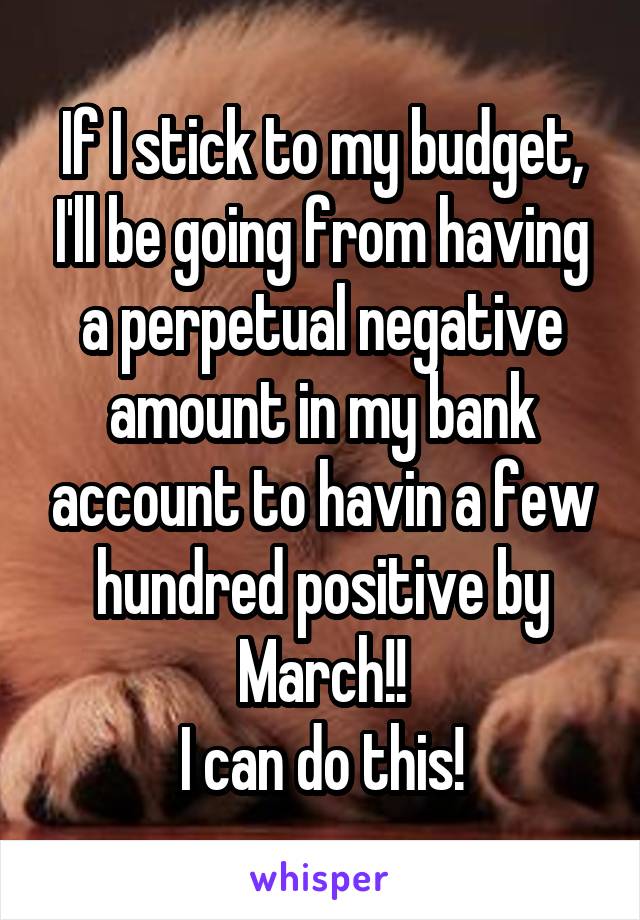 If I stick to my budget, I'll be going from having a perpetual negative amount in my bank account to havin a few hundred positive by March!!
I can do this!

whisper